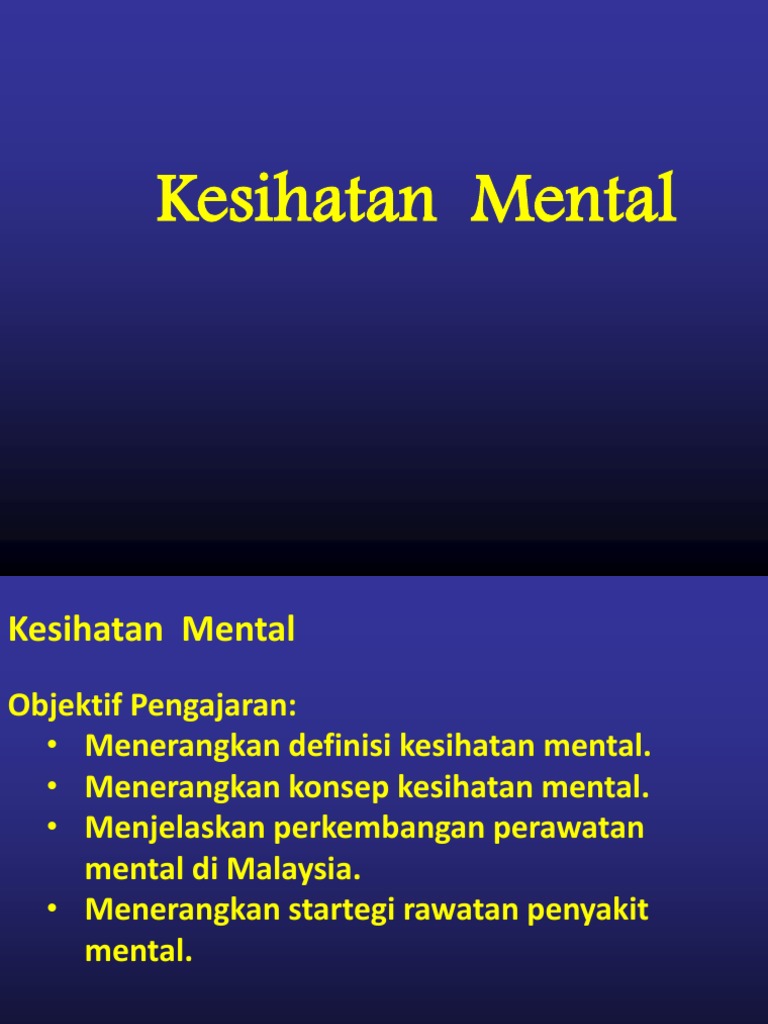 Kesihatan Mental

Kesihatan Mental

Objektif Pengajaran:

• Menerangkan definisi kesihatan mental.
• Menerangkan konsep kesihatan mental.
• Menjelaskan perkembangan perawatan mental di Malaysia.
• Menerangkan startegi rawatan penyakit mental.